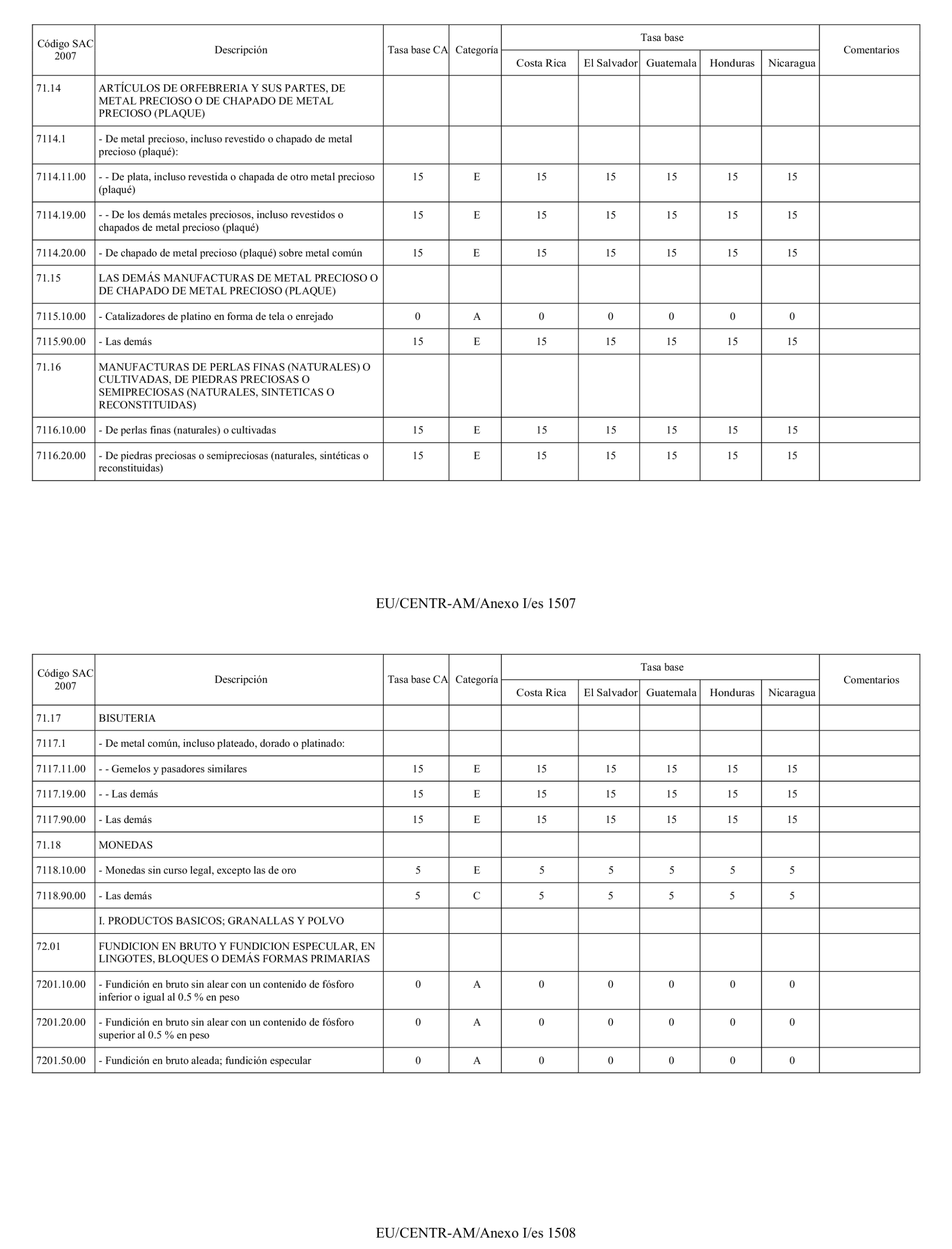 | Código SAC 2007 | Descripción | Tasa base CA | Categoría | Tasa base Costa Rica | Tasa base El Salvador | Tasa base Guatemala | Tasa base Honduras | Tasa base Nicaragua | Comentarios |
|---|---|---|---|---|---|---|---|---|---|
| 71.14 | ARTÍCULOS DE ORFEBRERIA Y SUS PARTES, DE METAL PRECIOSO O DE CHAPADO DE METAL PRECIOSO (PLAQUE) | | | | | | | | |
| 7114.1 | - De metal precioso, incluso revestido o chapado de metal precioso (plaqué): | | | | | | | | |
| 7114.11.00 | - - De plata, incluso revestida o chapada de otro metal precioso (plaqué) | 15 | E | 15 | 15 | 15 | 15 | 15 | |
| 7114.19.00 | - - De los demás metales preciosos, incluso revestidos o chapados de metal precioso (plaqué) | 15 | E | 15 | 15 | 15 | 15 | 15 | |
| 7114.20.00 | - De chapado de metal precioso (plaqué) sobre metal común | 15 | E | 15 | 15 | 15 | 15 | 15 | |
| 71.15 | LAS DEMÁS MANUFACTURAS DE METAL PRECIOSO O DE CHAPADO DE METAL PRECIOSO (PLAQUE) | | | | | | | | |
| 7115.10.00 | - Catalizadores de platino en forma de tela o enrejado | 0 | A | 0 | 0 | 0 | 0 | 0 | |
| 7115.90.00 | - Las demás | 15 | E | 15 | 15 | 15 | 15 | 15 | |
| 71.16 | MANUFACTURAS DE PERLAS FINAS (NATURALES) O CULTIVADAS, DE PIEDRAS PRECIOSAS O SEMIPRECIOSAS (NATURALES, SINTETICAS O RECONSTITUIDAS) | | | | | | | | |
| 7116.10.00 | - De perlas finas (naturales) o cultivadas | 15 | E | 15 | 15 | 15 | 15 | 15 | |
| 7116.20.00 | - De piedras preciosas o semipreciosas (naturales, sintéticas o reconstituidas) | 15 | E | 15 | 15 | 15 | 15 | 15 | |

EU/CENTR-AM/Anexo I/es 1507

| Código SAC 2007 | Descripción | Tasa base CA | Categoría | Tasa base Costa Rica | Tasa base El Salvador | Tasa base Guatemala | Tasa base Honduras | Tasa base Nicaragua | Comentarios |
|---|---|---|---|---|---|---|---|---|---|
| 71.17 | BISUTERIA | | | | | | | | |
| 7117.1 | - De metal común, incluso plateado, dorado o platinado: | | | | | | | | |
| 7117.11.00 | - - Gemelos y pasadores similares | 15 | E | 15 | 15 | 15 | 15 | 15 | |
| 7117.19.00 | - - Las demás | 15 | E | 15 | 15 | 15 | 15 | 15 | |
| 7117.90.00 | - Las demás | 15 | E | 15 | 15 | 15 | 15 | 15 | |
| 71.18 | MONEDAS | | | | | | | | |
| 7118.10.00 | - Monedas sin curso legal, excepto las de oro | 5 | E | 5 | 5 | 5 | 5 | 5 | |
| 7118.90.00 | - Las demás | 5 | C | 5 | 5 | 5 | 5 | 5 | |
| | I. PRODUCTOS BASICOS; GRANALLAS Y POLVO | | | | | | | | |
| 72.01 | FUNDICION EN BRUTO Y FUNDICION ESPECULAR, EN LINGOTES, BLOQUES O DEMÁS FORMAS PRIMARIAS | | | | | | | | |
| 7201.10.00 | - Fundición en bruto sin alear con un contenido de fósforo inferior o igual al 0.5 % en peso | 0 | A | 0 | 0 | 0 | 0 | 0 | |
| 7201.20.00 | - Fundición en bruto sin alear con un contenido de fósforo superior al 0.5 % en peso | 0 | A | 0 | 0 | 0 | 0 | 0 | |
| 7201.50.00 | - Fundición en bruto aleada; fundición especular | 0 | A | 0 | 0 | 0 | 0 | 0 | |

EU/CENTR-AM/Anexo I/es 1508